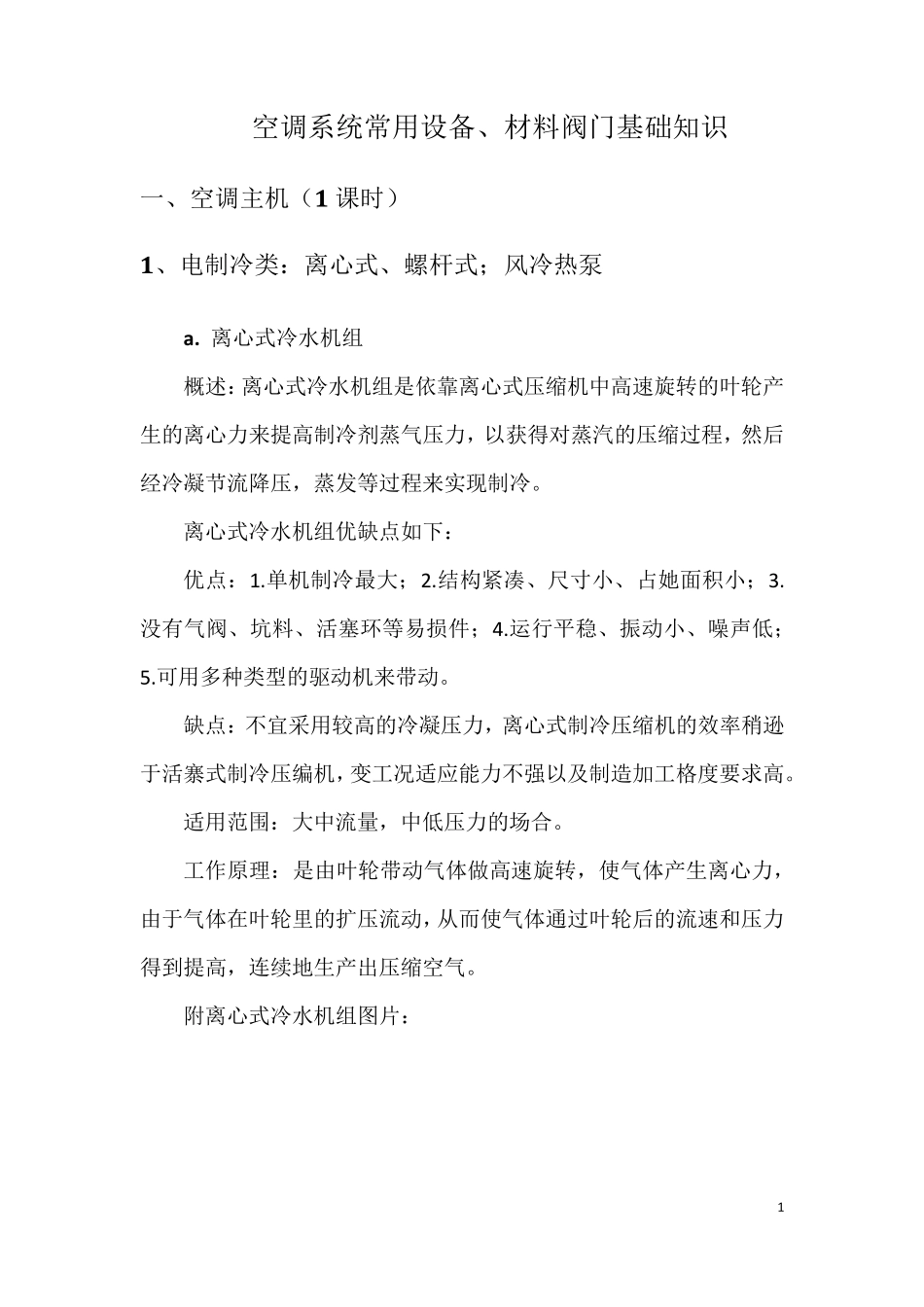 空调系统常用设备、材料阀门基础知识

一、空调主机（1 课时）

1、电制冷类：离心式、螺杆式；风冷热泵

a. 离心式冷水机组

概述：离心式冷水机组是依靠离心式压缩机中高速旋转的叶轮产生的离心力来提高制冷剂蒸气压力，以获得对蒸汽的压缩过程，然后经冷凝节流降压，蒸发等过程来实现制冷。

离心式冷水机组优缺点如下：

优点：1.单机制冷最大；2.结构紧凑、尺寸小、占她面积小；3.没有气阀、坑料、活塞环等易损件；4.运行平稳、振动小、噪声低；5.可用多种类型的驱动机来带动。

缺点：不宜采用较高的冷凝压力，离心式制冷压缩机的效率稍逊于活寨式制冷压编机，变工况适应能力不强以及制造加工格度要求高。

适用范围：大中流量，中低压力的场合。

工作原理：是由叶轮带动气体做高速旋转，使气体产生离心力，由于气体在叶轮里的扩压流动，从而使气体通过叶轮后的流速和压力得到提高，连续地生产出压缩空气。

附离心式冷水机组图片：

1